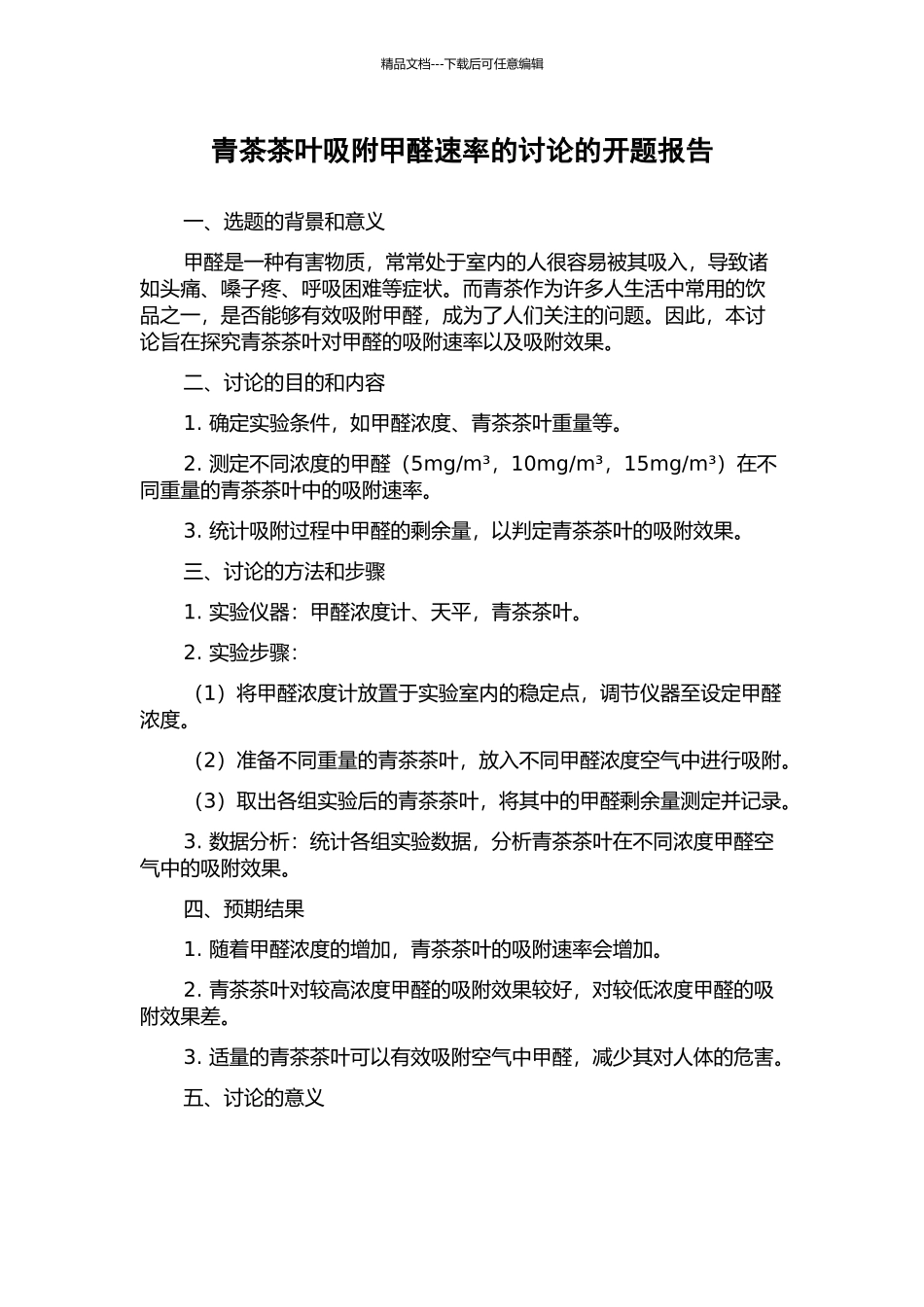 精品文档---下载后可任意编辑

青茶茶叶吸附甲醛速率的讨论的开题报告

一、选题的背景和意义

甲醛是一种有害物质，常常处于室内的人很容易被其吸入，导致诸如头痛、嗓子疼、呼吸困难等症状。而青茶作为许多人生活中常用的饮品之一，是否能够有效吸附甲醛，成为了人们关注的问题。因此，本讨论旨在探究青茶茶叶对甲醛的吸附速率以及吸附效果。

二、讨论的目的和内容

1. 确定实验条件，如甲醛浓度、青茶茶叶重量等。

2. 测定不同浓度的甲醛（5mg/m³，10mg/m³，15mg/m³）在不同重量的青茶茶叶中的吸附速率。

3. 统计吸附过程中甲醛的剩余量，以判定青茶茶叶的吸附效果。

三、讨论的方法和步骤

1. 实验仪器：甲醛浓度计、天平，青茶茶叶。

2. 实验步骤：

（1）将甲醛浓度计放置于实验室内的稳定点，调节仪器至设定甲醛浓度。

（2）准备不同重量的青茶茶叶，放入不同甲醛浓度空气中进行吸附。

（3）取出各组实验后的青茶茶叶，将其中的甲醛剩余量测定并记录。

3. 数据分析：统计各组实验数据，分析青茶茶叶在不同浓度甲醛空气中的吸附效果。

四、预期结果

1. 随着甲醛浓度的增加，青茶茶叶的吸附速率会增加。

2. 青茶茶叶对较高浓度甲醛的吸附效果较好，对较低浓度甲醛的吸附效果差。

3. 适量的青茶茶叶可以有效吸附空气中甲醛，减少其对人体的危害。

五、讨论的意义